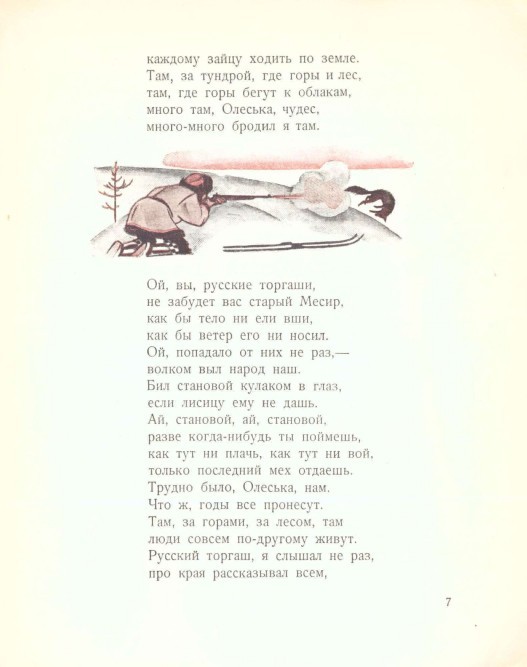 каждому зайцу ходить по земле.
Там, за тундрой, где горы и лес,
там, где горы бегут к облакам,
много там, Олеська, чудес,
много-много бродил я там.

Ой, вы, русские торгаши,
не забудет вас старый Месир,
как бы тело ни ели вши,
как бы ветер его ни носил.
Ой, попадало от них не раз,—
волком выл народ наш.
Бил становой кулаком в глаз,
если лисицу ему не дашь.
Ай, становой, ай, становой,
разве когда-нибудь ты поймешь,
как тут ни плачь, как тут ни вой,
только последний мех отдаешь.
Трудно было, Олеська, нам.
Что ж, годы все пронесут.
Там, за горами, за лесом, там
люди совсем по-другому живут.
Русский торгаш, я слышал не раз,
про края рассказывал всем,

7